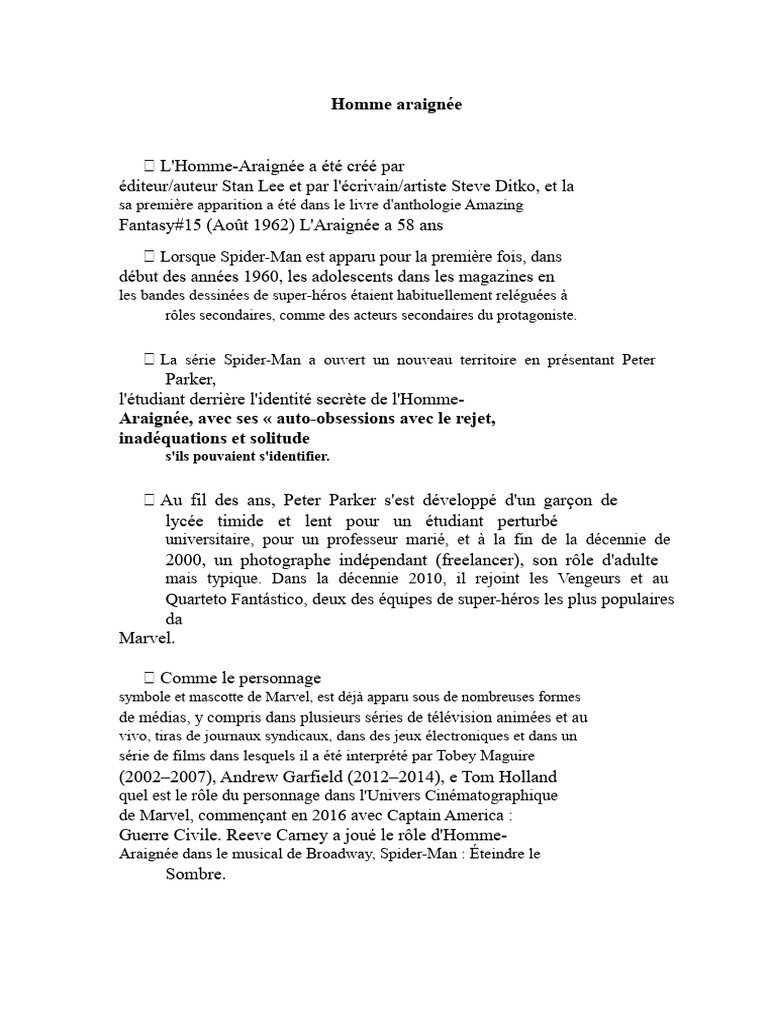 Homme araignée

 L'Homme-Araignée a été créé par éditeur/auteur Stan Lee et par l'écrivain/artiste Steve Ditko, et la sa première apparition a été dans le livre d'anthologie Amazing Fantasy#15 (Août 1962) L'Araignée a 58 ans

 Lorsque Spider-Man est apparu pour la première fois, dans début des années 1960, les adolescents dans les magazines en les bandes dessinées de super-héros étaient habituellement reléguées à rôles secondaires, comme des acteurs secondaires du protagoniste.

 La série Spider-Man a ouvert un nouveau territoire en présentant Peter Parker, l'étudiant derrière l'identité secrète de l'Homme-Araignée, avec ses « auto-obsessions avec le rejet, inadéquations et solitude s'ils pouvaient s'identifier.

 Au fil des ans, Peter Parker s'est développé d'un garçon de lycée timide et lent pour un étudiant perturbé universitaire, pour un professeur marié, et à la fin de la décennie de 2000, un photographe indépendant (freelancer), son rôle d'adulte mais typique. Dans la décennie 2010, il rejoint les Vengeurs et au Quarteto Fantástico, deux des équipes de super-héros les plus populaires da Marvel.

 Comme le personnage symbole et mascotte de Marvel, est déjà apparu sous de nombreuses formes de médias, y compris dans plusieurs séries de télévision animées et au vivo, tiras de journaux syndicaux, dans des jeux électroniques et dans un série de films dans lesquels il a été interprété par Tobey Maguire (2002–2007), Andrew Garfield (2012–2014), e Tom Holland quel est le rôle du personnage dans l'Univers Cinématographique de Marvel, commençant en 2016 avec Captain America : Guerre Civile. Reeve Carney a joué le rôle d'Homme-Araignée dans le musical de Broadway, Spider-Man : Éteindre le Sombre.